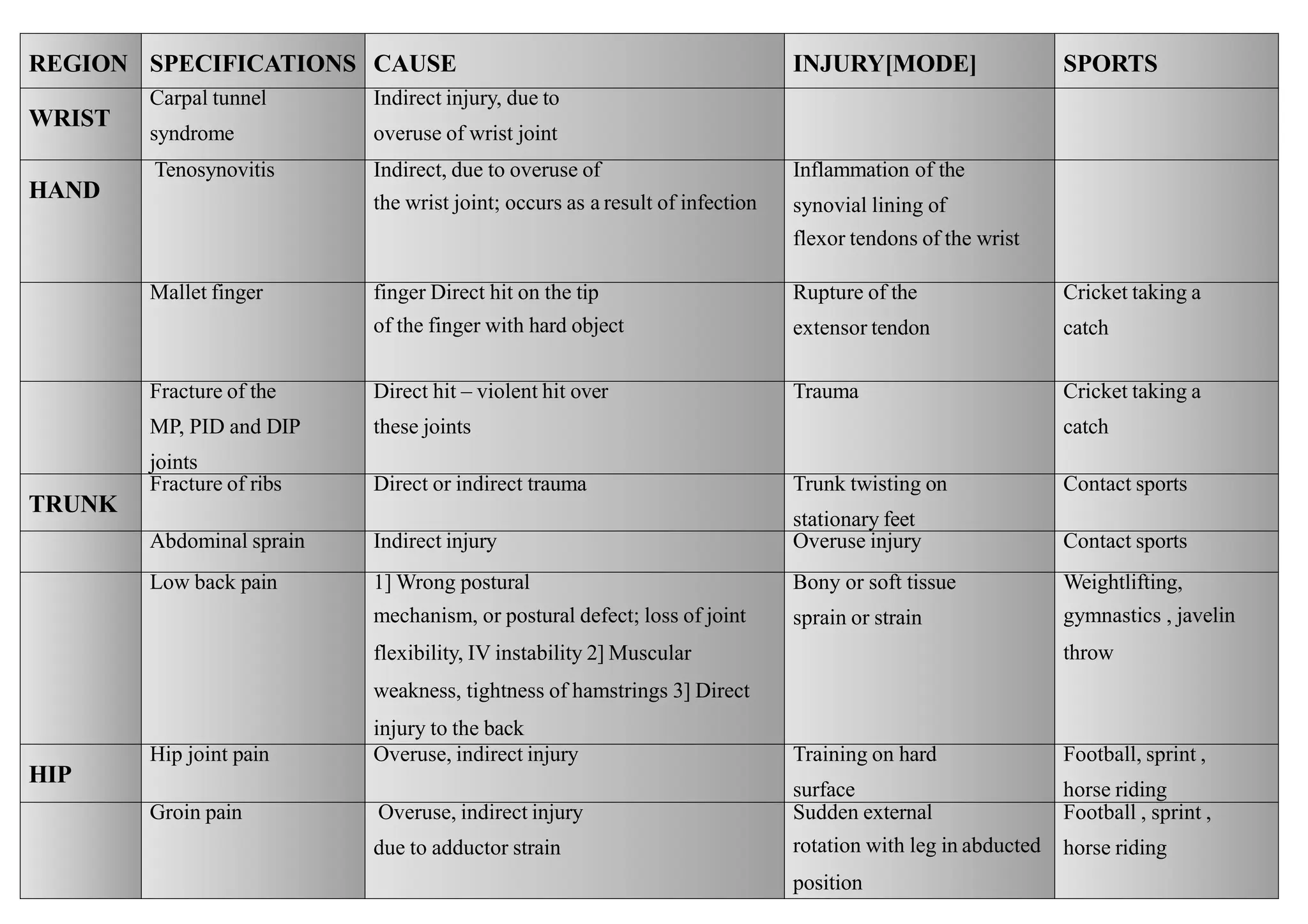 | REGION | SPECIFICATIONS | CAUSE | INJURY[MODE] | SPORTS |
|---|---|---|---|---|
| WRIST | Carpal tunnel syndrome | Indirect injury, due to overuse of wrist joint | | |
| HAND | Tenosynovitis | Indirect, due to overuse of the wrist joint; occurs as a result of infection | Inflammation of the synovial lining of flexor tendons of the wrist | |
| | Mallet finger | finger Direct hit on the tip of the finger with hard object | Rupture of the extensor tendon | Cricket taking a catch |
| | Fracture of the MP, PID and DIP joints | Direct hit – violent hit over these joints | Trauma | Cricket taking a catch |
| TRUNK | Fracture of ribs | Direct or indirect trauma | Trunk twisting on stationary feet | Contact sports |
| | Abdominal sprain | Indirect injury | Overuse injury | Contact sports |
| | Low back pain | 1] Wrong postural mechanism, or postural defect; loss of joint flexibility, IV instability 2] Muscular weakness, tightness of hamstrings 3] Direct injury to the back | Bony or soft tissue sprain or strain | Weightlifting, gymnastics , javelin throw |
| HIP | Hip joint pain | Overuse, indirect injury | Training on hard surface | Football, sprint , horse riding |
| | Groin pain | Overuse, indirect injury due to adductor strain | Sudden external rotation with leg in abducted position | Football , sprint , horse riding |